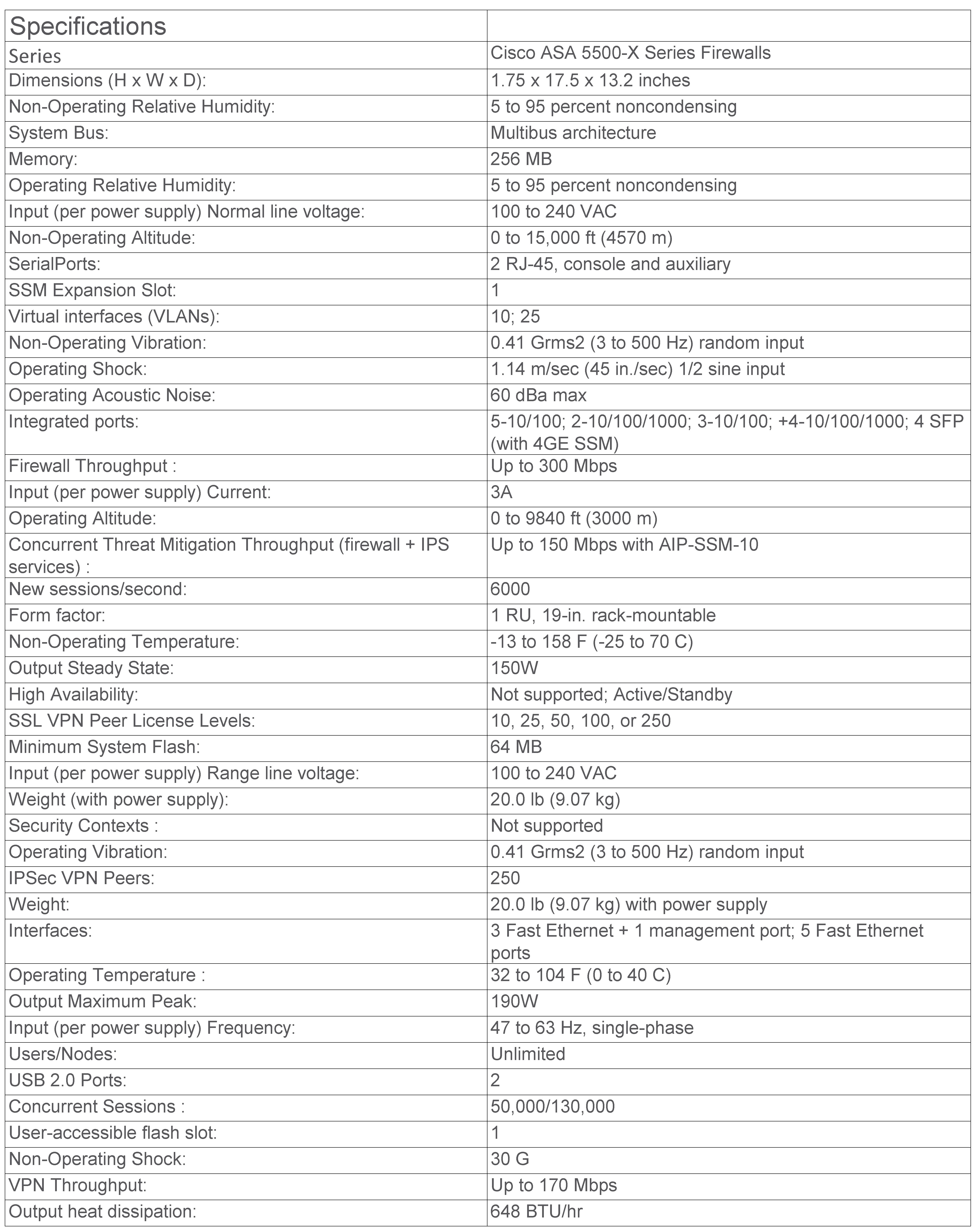 | Specifications | |
|---|---|
| Series | Cisco ASA 5500-X Series Firewalls |
| Dimensions (H x W x D): | 1.75 x 17.5 x 13.2 inches |
| Non-Operating Relative Humidity: | 5 to 95 percent noncondensing |
| System Bus: | Multibus architecture |
| Memory: | 256 MB |
| Operating Relative Humidity: | 5 to 95 percent noncondensing |
| Input (per power supply) Normal line voltage: | 100 to 240 VAC |
| Non-Operating Altitude: | 0 to 15,000 ft (4570 m) |
| SerialPorts: | 2 RJ-45, console and auxiliary |
| SSM Expansion Slot: | 1 |
| Virtual interfaces (VLANs): | 10; 25 |
| Non-Operating Vibration: | 0.41 Grms2 (3 to 500 Hz) random input |
| Operating Shock: | 1.14 m/sec (45 in./sec) 1/2 sine input |
| Operating Acoustic Noise: | 60 dBa max |
| Integrated ports: | 5-10/100; 2-10/100/1000; 3-10/100; +4-10/100/1000; 4 SFP (with 4GE SSM) |
| Firewall Throughput : | Up to 300 Mbps |
| Input (per power supply) Current: | 3A |
| Operating Altitude: | 0 to 9840 ft (3000 m) |
| Concurrent Threat Mitigation Throughput (firewall + IPS services) : | Up to 150 Mbps with AIP-SSM-10 |
| New sessions/second: | 6000 |
| Form factor: | 1 RU, 19-in. rack-mountable |
| Non-Operating Temperature: | -13 to 158 F (-25 to 70 C) |
| Output Steady State: | 150W |
| High Availability: | Not supported; Active/Standby |
| SSL VPN Peer License Levels: | 10, 25, 50, 100, or 250 |
| Minimum System Flash: | 64 MB |
| Input (per power supply) Range line voltage: | 100 to 240 VAC |
| Weight (with power supply): | 20.0 lb (9.07 kg) |
| Security Contexts : | Not supported |
| Operating Vibration: | 0.41 Grms2 (3 to 500 Hz) random input |
| IPSec VPN Peers: | 250 |
| Weight: | 20.0 lb (9.07 kg) with power supply |
| Interfaces: | 3 Fast Ethernet + 1 management port; 5 Fast Ethernet ports |
| Operating Temperature : | 32 to 104 F (0 to 40 C) |
| Output Maximum Peak: | 190W |
| Input (per power supply) Frequency: | 47 to 63 Hz, single-phase |
| Users/Nodes: | Unlimited |
| USB 2.0 Ports: | 2 |
| Concurrent Sessions : | 50,000/130,000 |
| User-accessible flash slot: | 1 |
| Non-Operating Shock: | 30 G |
| VPN Throughput: | Up to 170 Mbps |
| Output heat dissipation: | 648 BTU/hr |